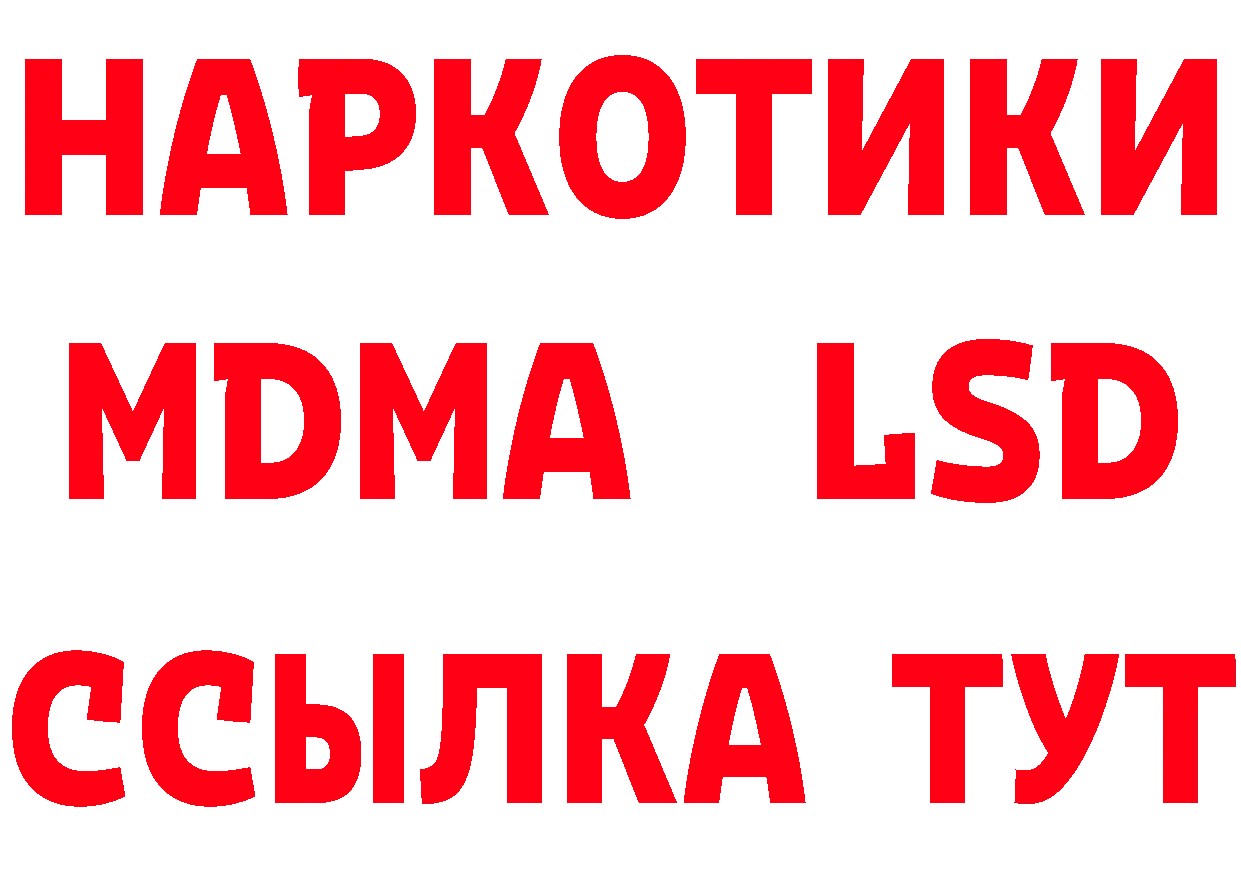 НАРКОТИКИ
MDMA LSD
ССЫЛКА ТУТ